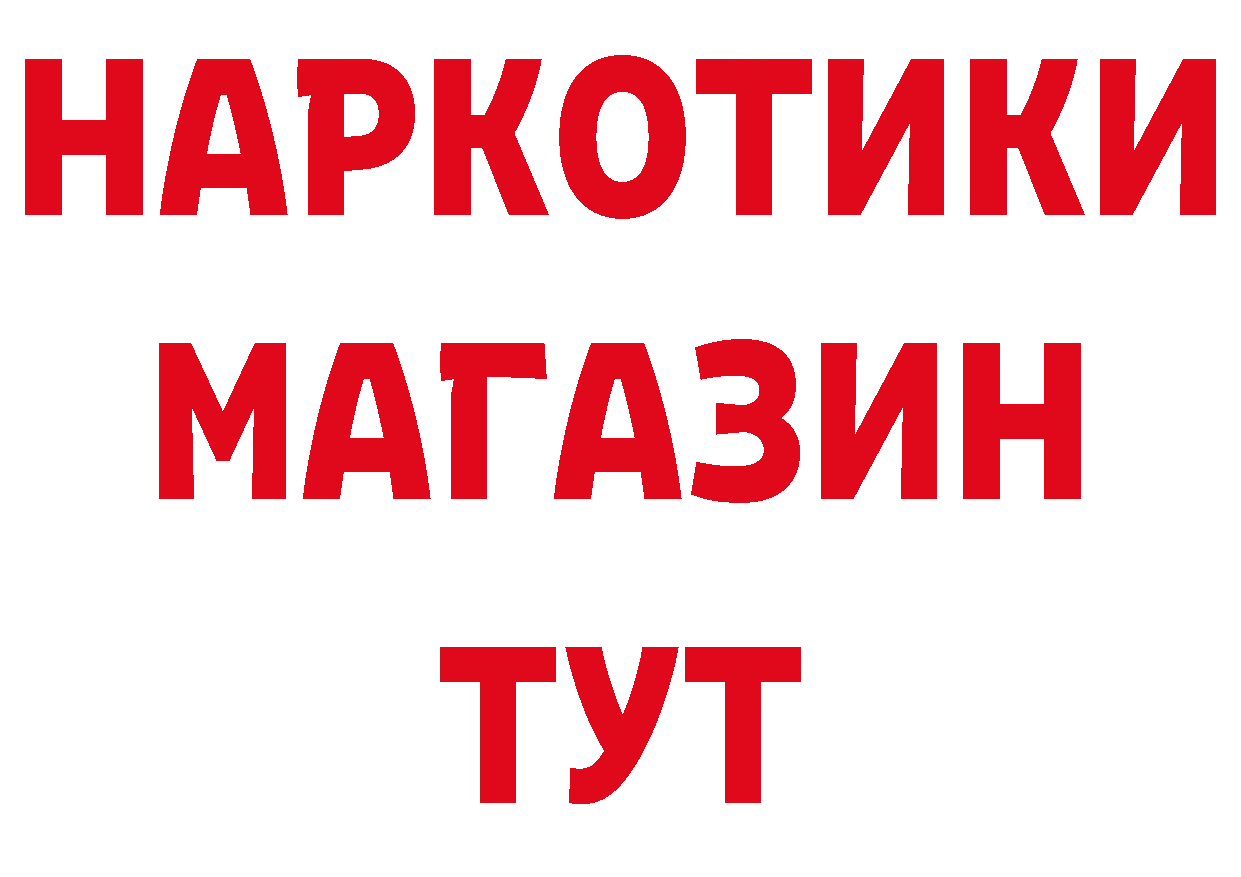 НАРКОТИКИ
МАГАЗИН
ТУТ